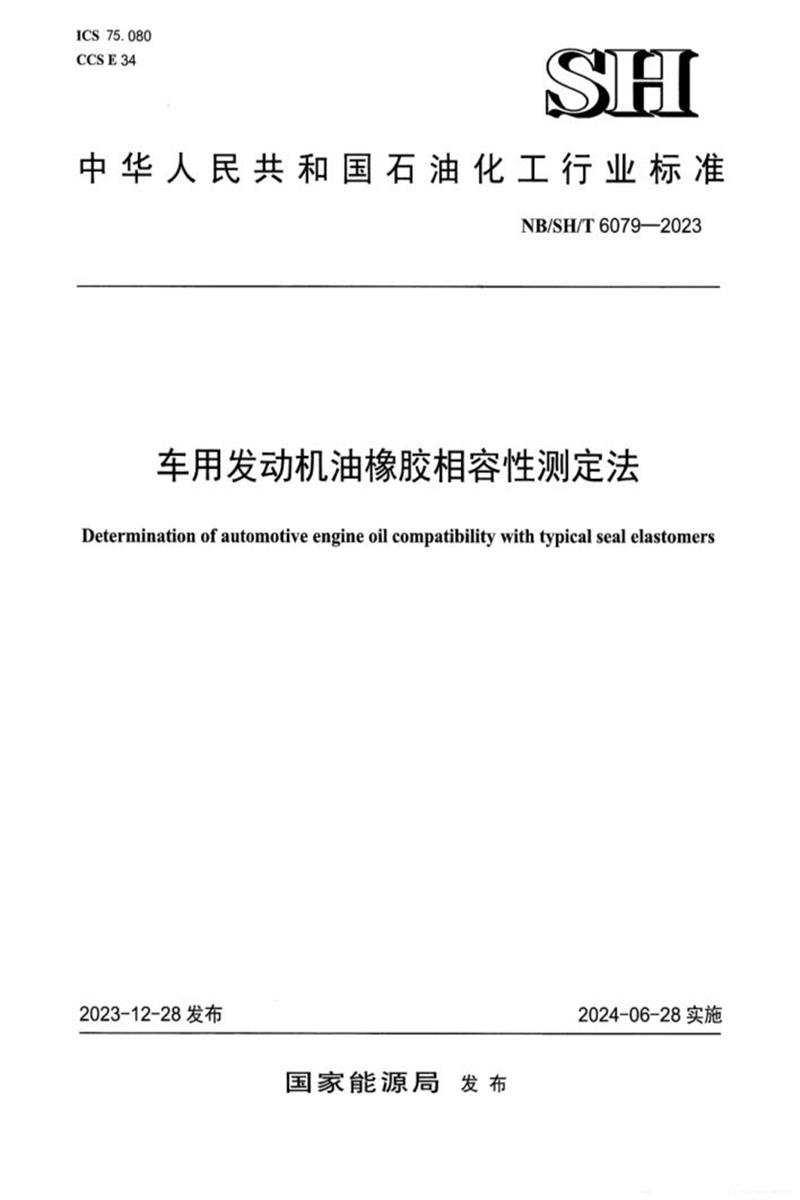 ICS 75.080
CCS E 34

SH

中华人民共和国石油化工行业标准

NB/SH/T 6079—2023

车用发动机油橡胶相容性测定法

Determination of automotive engine oil compatibility with typical seal elastomers

2023-12-28 发布

2024-06-28 实施

国家能源局 发布